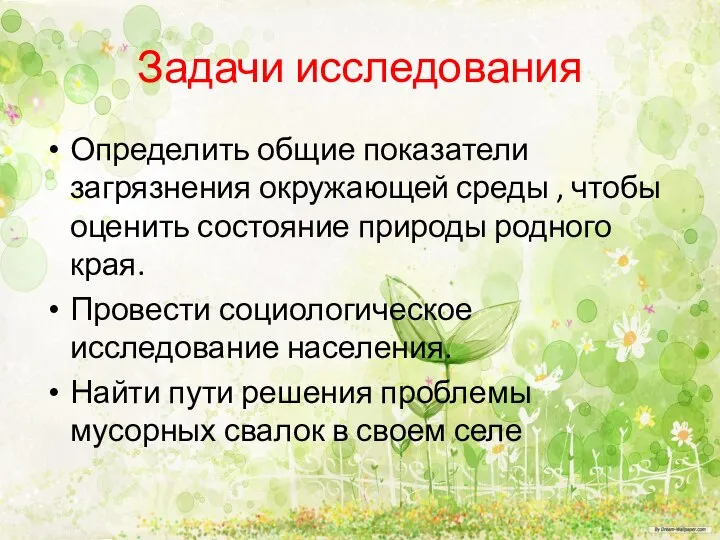 Задачи исследования

• Определить общие показатели загрязнения окружающей среды , чтобы оценить состояние природы родного края.
• Провести социологическое исследование населения.
• Найти пути решения проблемы мусорных свалок в своем селе

By Dream-Wallpaper.com